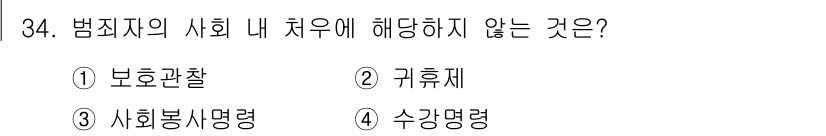 34. 범죄자의 사회 내 처우에 해당하지 않는 것은?

① 보호관찰 ② 귀휴제

③ 사회봉사명령 ④ 수강명령